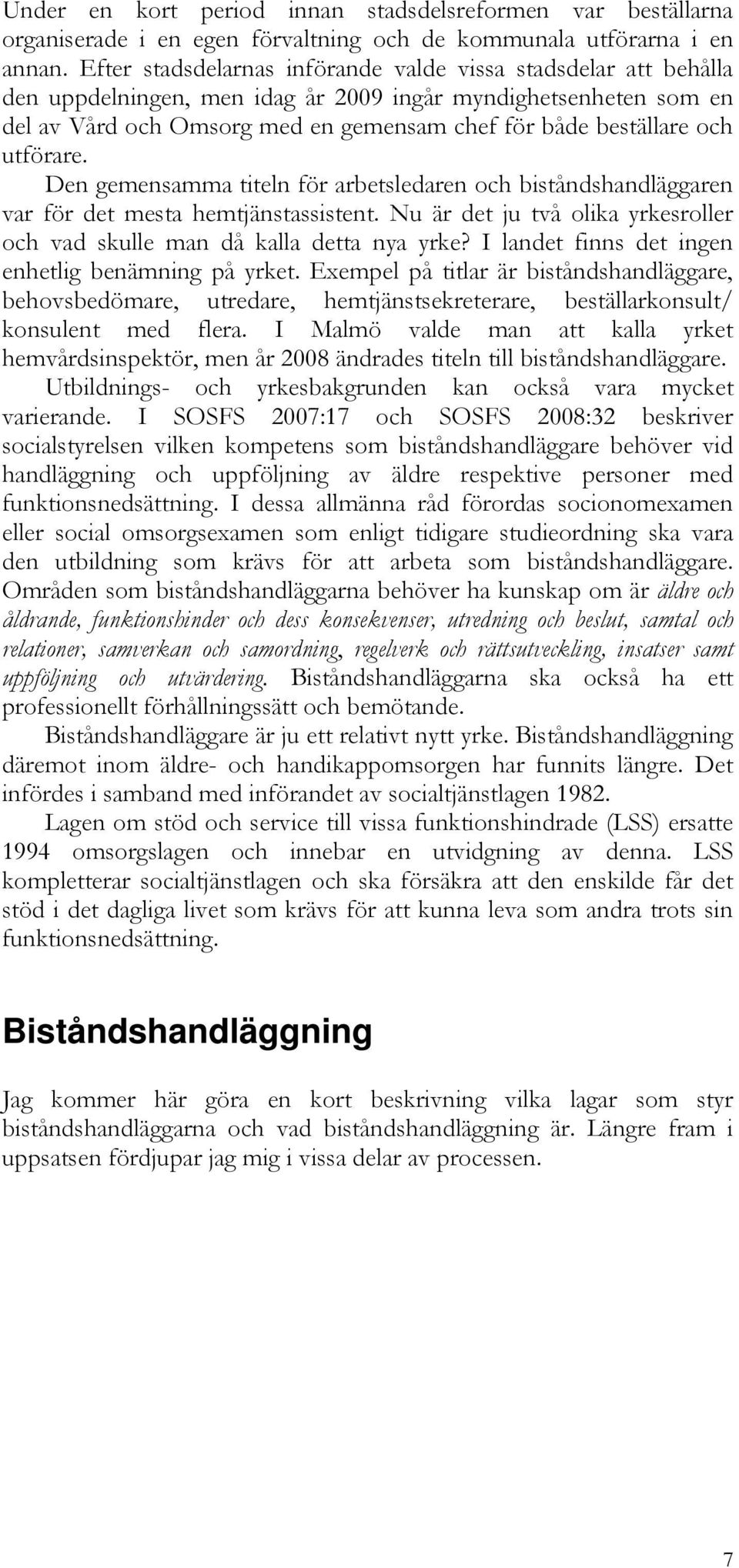 Under en kort period innan stadsdelsreformen var beställarna organiserade i en egen förvaltning och de kommunala utförarna i en annan. Efter stadsdelarnas införande valde vissa stadsdelar att behålla den uppdelningen, men idag år 2009 ingår myndighetsenheten som en del av Vård och Omsorg med en gemensam chef för både beställare och utförare.

Den gemensamma titeln för arbetsledaren och biståndshandläggaren var för det mesta hemtjänstassistent. Nu är det ju två olika yrkesroller och vad skulle man då kalla detta nya yrke? I landet finns det ingen enhetlig benämning på yrket. Exempel på titlar är biståndshandläggare, behovsbedömare, utredare, hemtjänstsekreterare, beställarkonsult/ konsulent med flera. I Malmö valde man att kalla yrket hemvårdsinspektör, men år 2008 ändrades titeln till biståndshandläggare.

Utbildnings- och yrkesbakgrunden kan också vara mycket varierande. I SOSFS 2007:17 och SOSFS 2008:32 beskriver socialstyrelsen vilken kompetens som biståndshandläggare behöver vid handläggning och uppföljning av äldre respektive personer med funktionsnedsättning. I dessa allmänna råd förordas socionomexamen eller social omsorgsexamen som enligt tidigare studieordning ska vara den utbildning som krävs för att arbeta som biståndshandläggare. Områden som biståndshandläggarna behöver ha kunskap om är äldre och åldrande, funktionshinder och dess konsekvenser, utredning och beslut, samtal och relationer, samverkan och samordning, regelverk och rättsutveckling, insatser samt uppföljning och utvärdering. Biståndshandläggarna ska också ha ett professionellt förhållningssätt och bemötande.

Biståndshandläggare är ju ett relativt nytt yrke. Biståndshandläggning däremot inom äldre- och handikappomsorgen har funnits längre. Det infördes i samband med införandet av socialtjänstlagen 1982.

Lagen om stöd och service till vissa funktionshindrade (LSS) ersatte 1994 omsorgslagen och innebar en utvidgning av denna. LSS kompletterar socialtjänstlagen och ska försäkra att den enskilde får det stöd i det dagliga livet som krävs för att kunna leva som andra trots sin funktionsnedsättning.

Biståndshandläggning

Jag kommer här göra en kort beskrivning vilka lagar som styr biståndshandläggarna och vad biståndshandläggning är. Längre fram i uppsatsen fördjupar jag mig i vissa delar av processen.

7